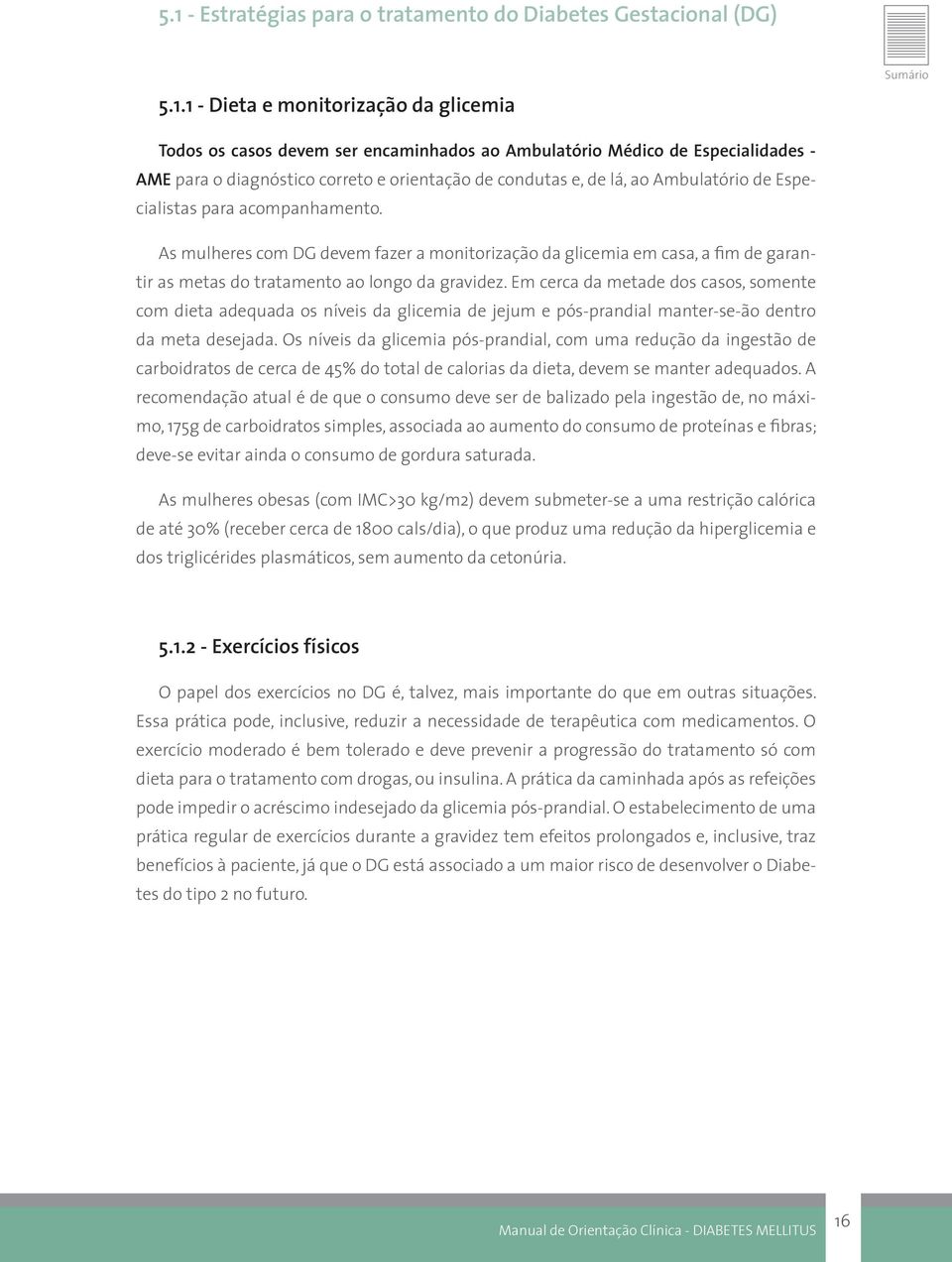 5.1 - Estratégias para o tratamento do Diabetes Gestacional (DG)

Sumário

5.1.1 - Dieta e monitorização da glicemia

Todos os casos devem ser encaminhados ao Ambulatório Médico de Especialidades - AME para o diagnóstico correto e orientação de condutas e, de lá, ao Ambulatório de Especialistas para acompanhamento.

As mulheres com DG devem fazer a monitorização da glicemia em casa, a fim de garantir as metas do tratamento ao longo da gravidez. Em cerca da metade dos casos, somente com dieta adequada os níveis da glicemia de jejum e pós-prandial manter-se-ão dentro da meta desejada. Os níveis da glicemia pós-prandial, com uma redução da ingestão de carboidratos de cerca de 45% do total de calorias da dieta, devem se manter adequados. A recomendação atual é de que o consumo deve ser de balizado pela ingestão de, no máximo, 175g de carboidratos simples, associada ao aumento do consumo de proteínas e fibras; deve-se evitar ainda o consumo de gordura saturada.

As mulheres obesas (com IMC>30 kg/m2) devem submeter-se a uma restrição calórica de até 30% (receber cerca de 1800 cals/dia), o que produz uma redução da hiperglicemia e dos triglicérides plasmáticos, sem aumento da cetonúria.

5.1.2 - Exercícios físicos

O papel dos exercícios no DG é, talvez, mais importante do que em outras situações. Essa prática pode, inclusive, reduzir a necessidade de terapêutica com medicamentos. O exercício moderado é bem tolerado e deve prevenir a progressão do tratamento só com dieta para o tratamento com drogas, ou insulina. A prática da caminhada após as refeições pode impedir o acréscimo indesejado da glicemia pós-prandial. O estabelecimento de uma prática regular de exercícios durante a gravidez tem efeitos prolongados e, inclusive, traz benefícios à paciente, já que o DG está associado a um maior risco de desenvolver o Diabetes do tipo 2 no futuro.

Manual de Orientação Clínica - DIABETES MELLITUS

16